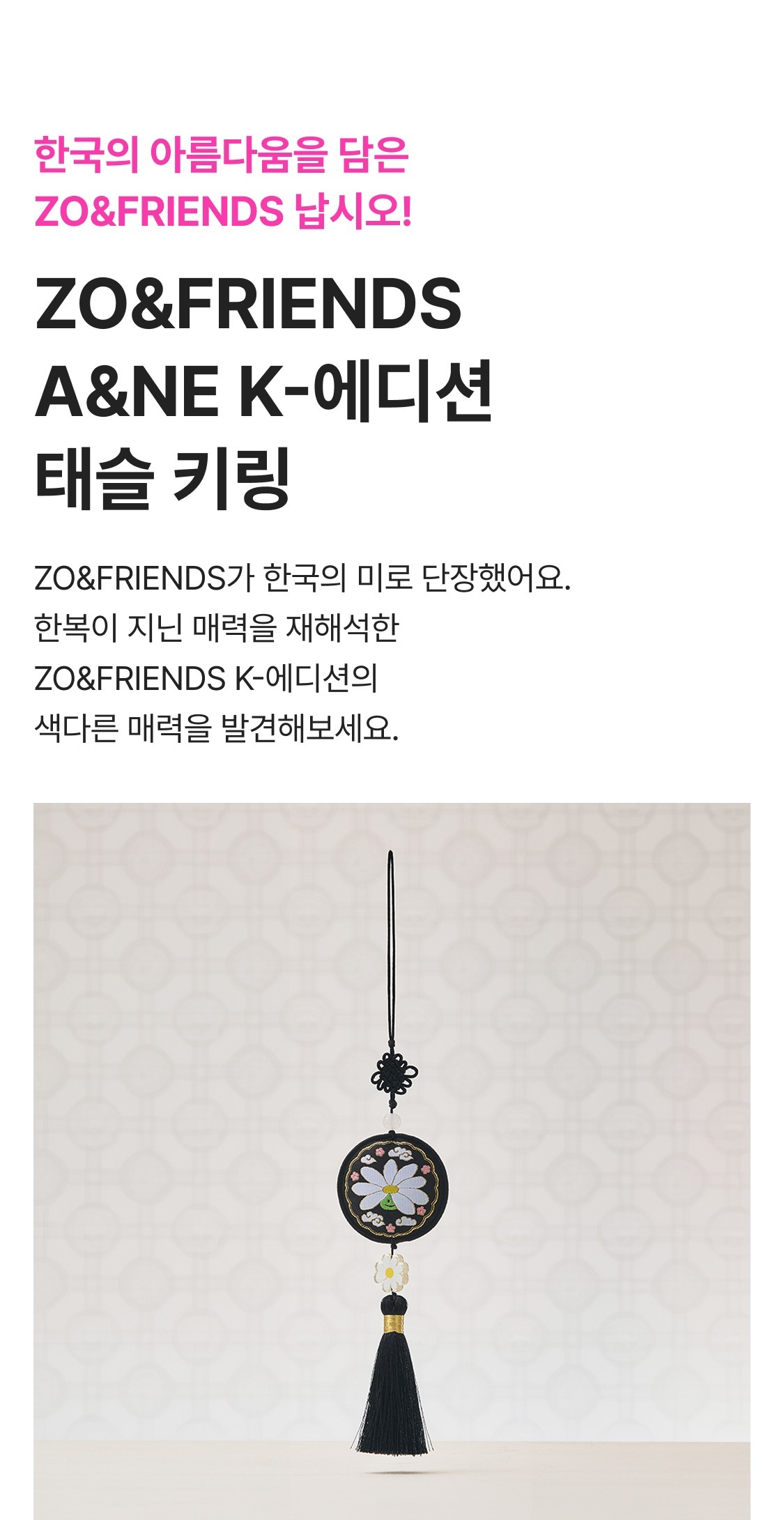 한국의 아름다움을 담은
ZO&FRIENDS 납시오!

ZO&FRIENDS
A&NE K-에디션
태슬 키링

ZO&FRIENDS가 한국의 미로 단장했어요.
한복이 지닌 매력을 재해석한
ZO&FRIENDS K-에디션의
색다른 매력을 발견해보세요.